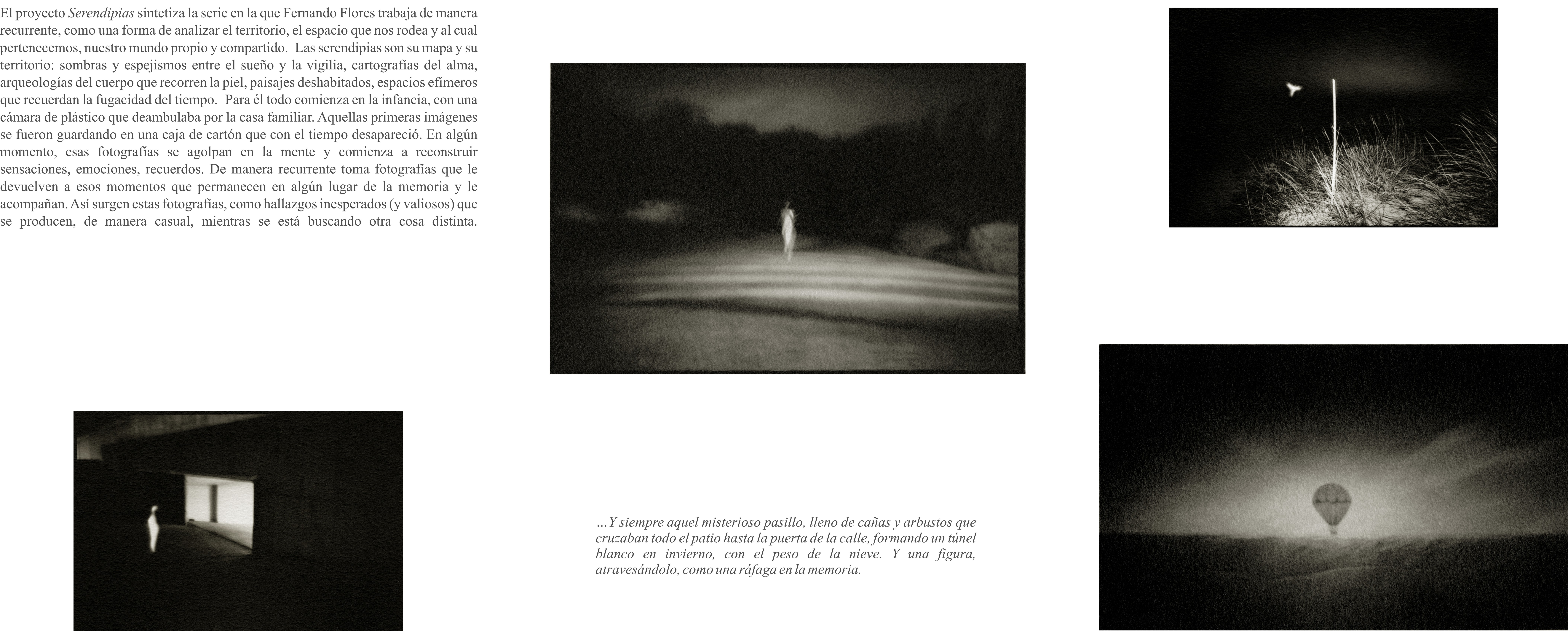 El proyecto Serendipias sintetiza la serie en la que Fernando Flores trabaja de manera recurrente, como una forma de analizar el territorio, el espacio que nos rodea y al cual pertenecemos, nuestro mundo propio y compartido. Las serendipias son su mapa y su territorio: sombras y espejismos entre el sueño y la vigilia, cartografías del alma, arqueologías del cuerpo que recorren la piel, paisajes deshabitados, espacios efímeros que recuerdan la fugacidad del tiempo. Para él todo comienza en la infancia, con una cámara de plástico que deambulaba por la casa familiar. Aquellas primeras imágenes se fueron guardando en una caja de cartón que con el tiempo desapareció. En algún momento, esas fotografías se agolpan en la mente y comienza a reconstruir sensaciones, emociones, recuerdos. De manera recurrente toma fotografías que le devuelven a esos momentos que permanecen en algún lugar de la memoria y le acompañan. Así surgen estas fotografías, como hallazgos inesperados (y valiosos) que se producen, de manera casual, mientras se está buscando otra cosa distinta.

…Y siempre aquel misterioso pasillo, lleno de cañas y arbustos que cruzaban todo el patio hasta la puerta de la calle, formando un túnel blanco en invierno, con el peso de la nieve. Y una figura, atravesándolo, como una ráfaga en la memoria.